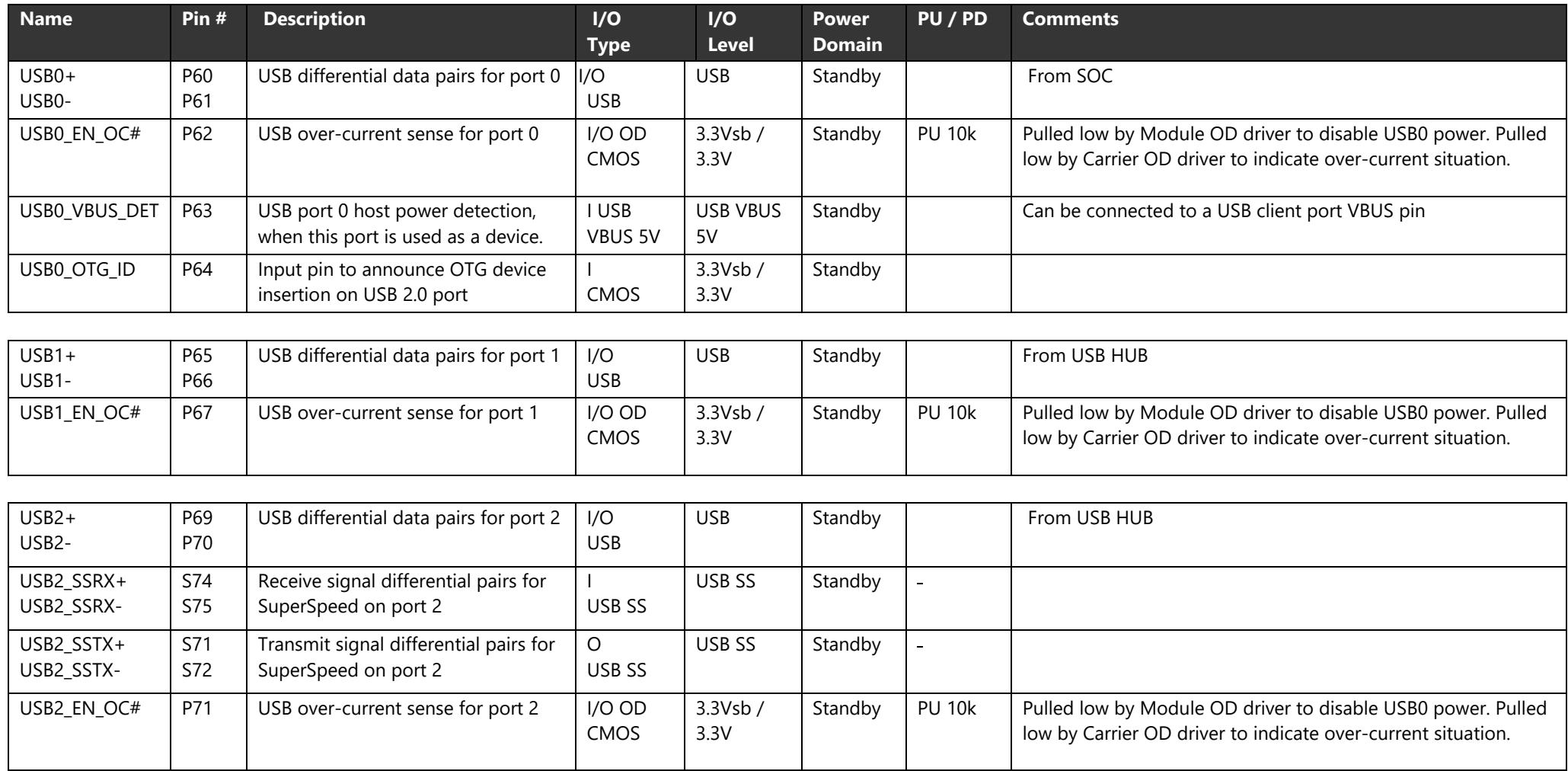 | Name | Pin # | Description | I/O Type | I/O Level | Power Domain | PU / PD | Comments |
|---|---|---|---|---|---|---|---|
| USB0+ USB0- | P60 P61 | USB differential data pairs for port 0 | I/O USB | USB | Standby | | From SOC |
| USB0_EN_OC# | P62 | USB over-current sense for port 0 | I/O OD CMOS | 3.3Vsb / 3.3V | Standby | PU 10k | Pulled low by Module OD driver to disable USB0 power. Pulled low by Carrier OD driver to indicate over-current situation. |
| USB0_VBUS_DET | P63 | USB port 0 host power detection, when this port is used as a device. | I USB VBUS 5V | USB VBUS 5V | Standby | | Can be connected to a USB client port VBUS pin |
| USB0_OTG_ID | P64 | Input pin to announce OTG device insertion on USB 2.0 port | I CMOS | 3.3Vsb / 3.3V | Standby | | |

| USB1+ USB1- | P65 P66 | USB differential data pairs for port 1 | I/O USB | USB | Standby | | From USB HUB |
|---|---|---|---|---|---|---|---|
| USB1_EN_OC# | P67 | USB over-current sense for port 1 | I/O OD CMOS | 3.3Vsb / 3.3V | Standby | PU 10k | Pulled low by Module OD driver to disable USB0 power. Pulled low by Carrier OD driver to indicate over-current situation. |

| USB2+ USB2- | P69 P70 | USB differential data pairs for port 2 | I/O USB | USB | Standby | | From USB HUB |
|---|---|---|---|---|---|---|---|
| USB2_SSRX+ USB2_SSRX- | S74 S75 | Receive signal differential pairs for SuperSpeed on port 2 | I USB SS | USB SS | Standby | - | |
| USB2_SSTX+ USB2_SSTX- | S71 S72 | Transmit signal differential pairs for SuperSpeed on port 2 | O USB SS | USB SS | Standby | - | |
| USB2_EN_OC# | P71 | USB over-current sense for port 2 | I/O OD CMOS | 3.3Vsb / 3.3V | Standby | PU 10k | Pulled low by Module OD driver to disable USB0 power. Pulled low by Carrier OD driver to indicate over-current situation. |